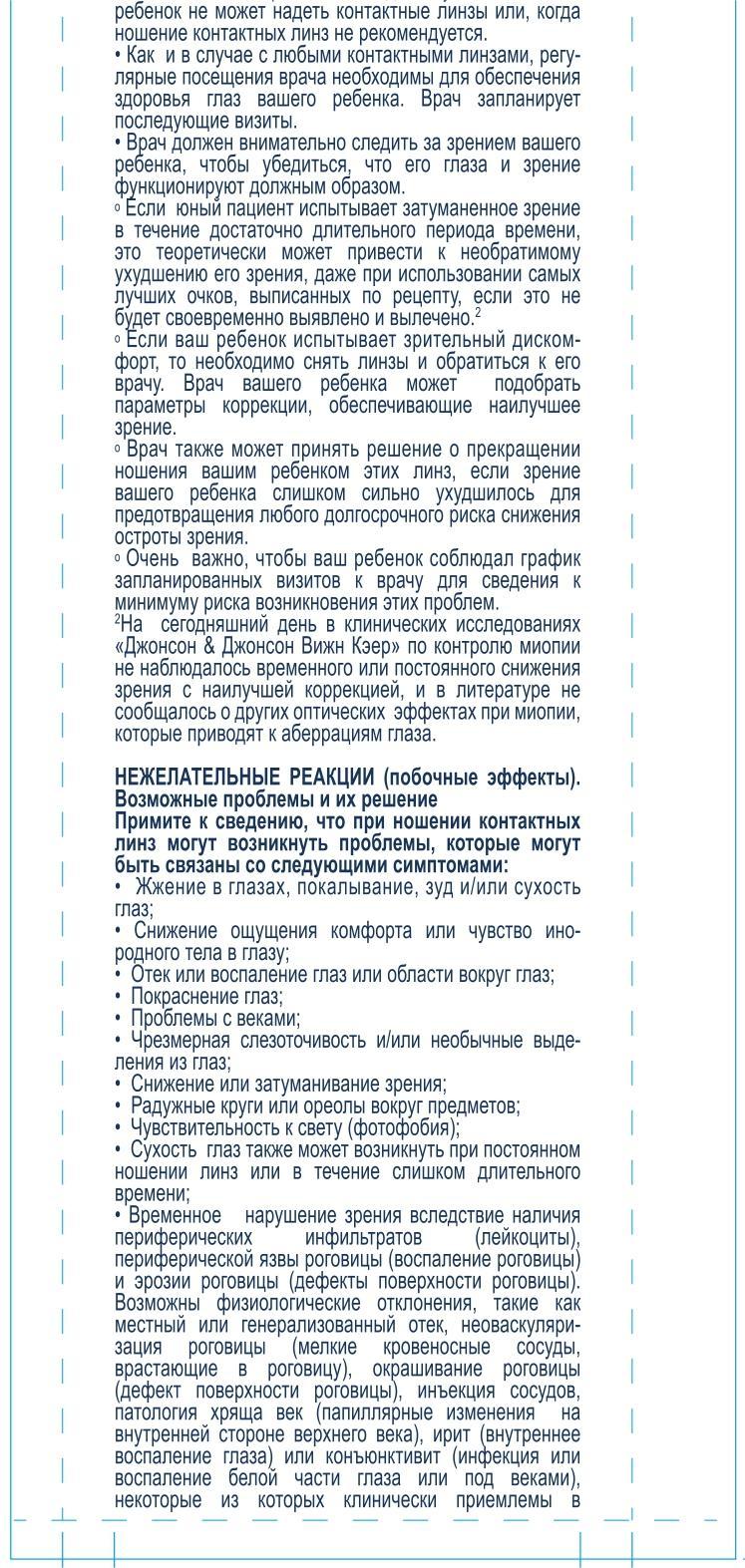 ребенок не может надеть контактные линзы или, когда ношение контактных линз не рекомендуется.
• Как и в случае с любыми контактными линзами, регулярные посещения врача необходимы для обеспечения здоровья глаз вашего ребенка. Врач запланирует последующие визиты.
• Врач должен внимательно следить за зрением вашего ребенка, чтобы убедиться, что его глаза и зрение функционируют должным образом.
◦ Если юный пациент испытывает затуманенное зрение в течение достаточно длительного периода времени, это теоретически может привести к необратимому ухудшению его зрения, даже при использовании самых лучших очков, выписанных по рецепту, если это не будет своевременно выявлено и вылечено.$^2$
◦ Если ваш ребенок испытывает зрительный дискомфорт, то необходимо снять линзы и обратиться к его врачу. Врач вашего ребенка может подобрать параметры коррекции, обеспечивающие наилучшее зрение.
◦ Врач также может принять решение о прекращении ношения вашим ребенком этих линз, если зрение вашего ребенка слишком сильно ухудшилось для предотвращения любого долгосрочного риска снижения остроты зрения.
◦ Очень важно, чтобы ваш ребенок соблюдал график запланированных визитов к врачу для сведения к минимуму риска возникновения этих проблем.
$^2$На сегодняшний день в клинических исследованиях «Джонсон & Джонсон Вижн Кэер» по контролю миопии не наблюдалось временного или постоянного снижения зрения с наилучшей коррекцией, и в литературе не сообщалось о других оптических эффектах при миопии, которые приводят к аберрациям глаза.

НЕЖЕЛАТЕЛЬНЫЕ РЕАКЦИИ (побочные эффекты). Возможные проблемы и их решение
Примите к сведению, что при ношении контактных линз могут возникнуть проблемы, которые могут быть связаны со следующими симптомами:
• Жжение в глазах, покалывание, зуд и/или сухость глаз;
• Снижение ощущения комфорта или чувство инородного тела в глазу;
• Отек или воспаление глаз или области вокруг глаз;
• Покраснение глаз;
• Проблемы с веками;
• Чрезмерная слезоточивость и/или необычные выделения из глаз;
• Снижение или затуманивание зрения;
• Радужные круги или ореолы вокруг предметов;
• Чувствительность к свету (фотофобия);
• Сухость глаз также может возникнуть при постоянном ношении линз или в течение слишком длительного времени;
• Временное нарушение зрения вследствие наличия периферических инфильтратов (лейкоциты), периферической язвы роговицы (воспаление роговицы) и эрозии роговицы (дефекты поверхности роговицы). Возможны физиологические отклонения, такие как местный или генерализованный отек, неоваскуляризация роговицы (мелкие кровеносные сосуды, врастающие в роговицу), окрашивание роговицы (дефект поверхности роговицы), инъекция сосудов, патология хряща век (папиллярные изменения на внутренней стороне верхнего века), ирит (внутреннее воспаление глаза) или конъюнктивит (инфекция или воспаление белой части глаза или под веками), некоторые из которых клинически приемлемы в